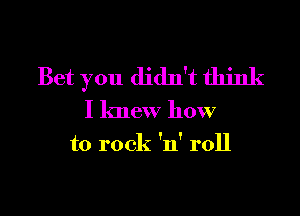 Bet you didn't think
I knew how
to rock 'n' roll